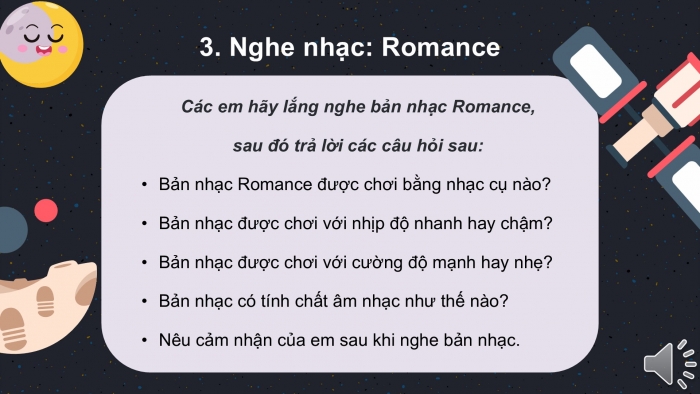 3. Nghe nhạc: Romance

Các em hãy lắng nghe bản nhạc Romance, sau đó trả lời các câu hỏi sau:

• Bản nhạc Romance được chơi bằng nhạc cụ nào?
• Bản nhạc được chơi với nhịp độ nhanh hay chậm?
• Bản nhạc được chơi với cường độ mạnh hay nhẹ?
• Bản nhạc có tính chất âm nhạc như thế nào?
• Nêu cảm nhận của em sau khi nghe bản nhạc.